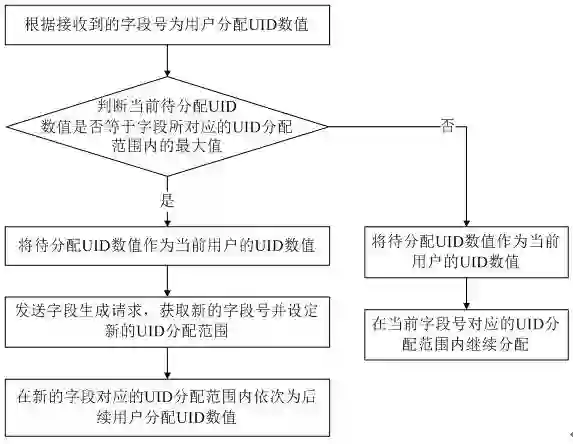 根据接收到的字段号为用户分配UID数值

判断当前待分配UID数值是否等于字段所对应的UID分配范围内的最大值

否

是

将待分配UID数值作为当前用户的UID数值

发送字段生成请求，获取新的字段号并设定新的UID分配范围

在新的字段对应的UID分配范围内依次为后续用户分配UID数值

将待分配UID数值作为当前用户的UID数值

在当前字段号对应的UID分配范围内继续分配